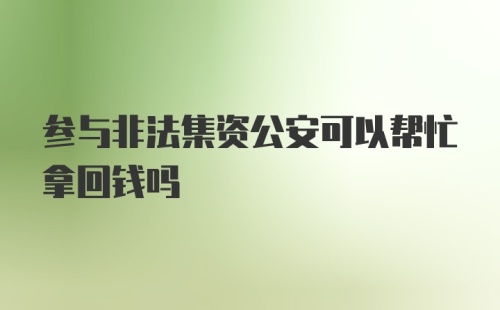 参与非法集资公安可以帮忙拿回钱吗